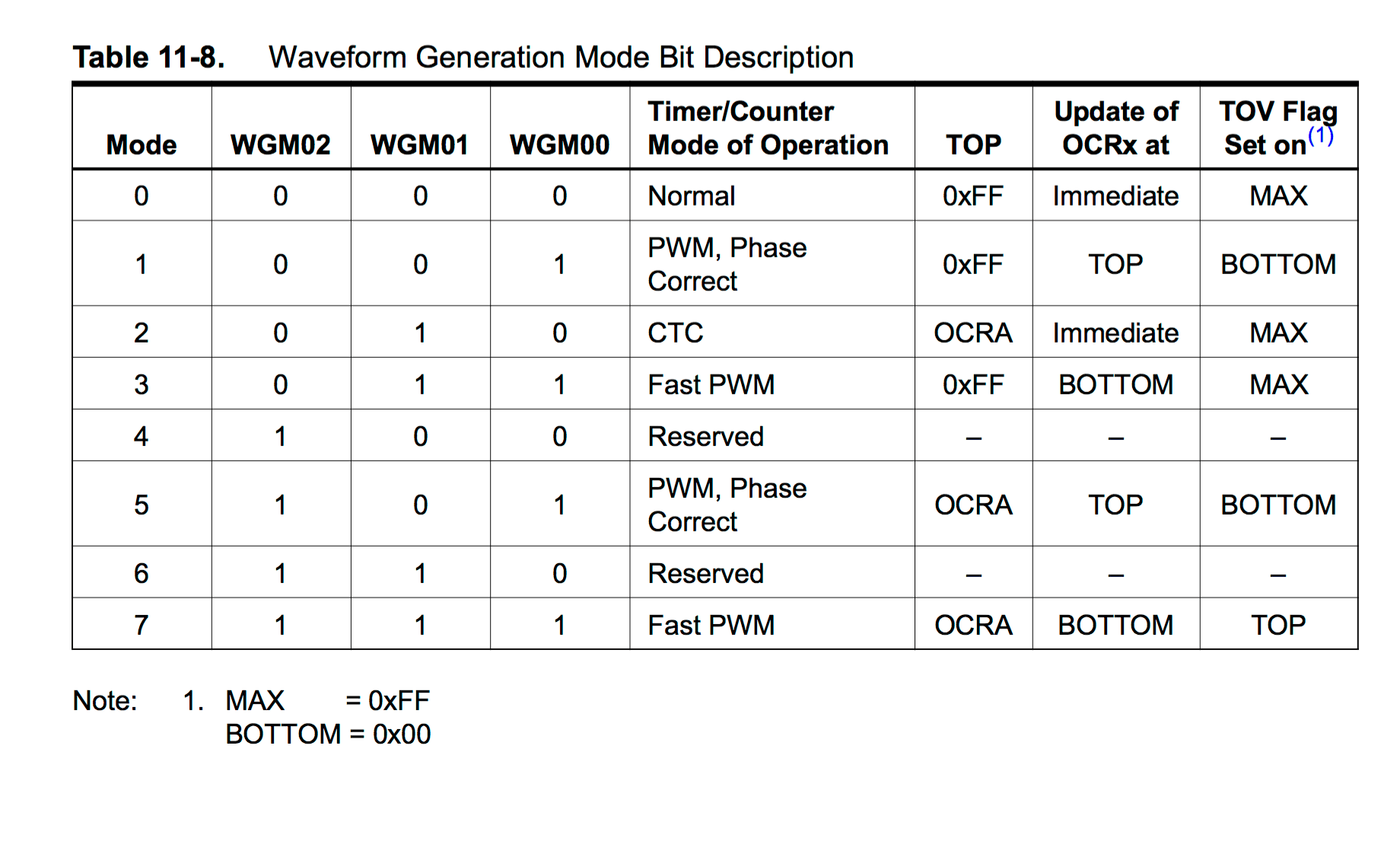 Table 11-8. Waveform Generation Mode Bit Description

| Mode | WGM02 | WGM01 | WGM00 | Timer/Counter Mode of Operation | TOP | Update of OCRx at | TOV Flag Set on$^{(1)}$ |
|---|---|---|---|---|---|---|---|
| 0 | 0 | 0 | 0 | Normal | 0xFF | Immediate | MAX |
| 1 | 0 | 0 | 1 | PWM, Phase Correct | 0xFF | TOP | BOTTOM |
| 2 | 0 | 1 | 0 | CTC | OCRA | Immediate | MAX |
| 3 | 0 | 1 | 1 | Fast PWM | 0xFF | BOTTOM | MAX |
| 4 | 1 | 0 | 0 | Reserved | – | – | – |
| 5 | 1 | 0 | 1 | PWM, Phase Correct | OCRA | TOP | BOTTOM |
| 6 | 1 | 1 | 0 | Reserved | – | – | – |
| 7 | 1 | 1 | 1 | Fast PWM | OCRA | BOTTOM | TOP |

Note: 1. MAX = 0xFF
BOTTOM = 0x00